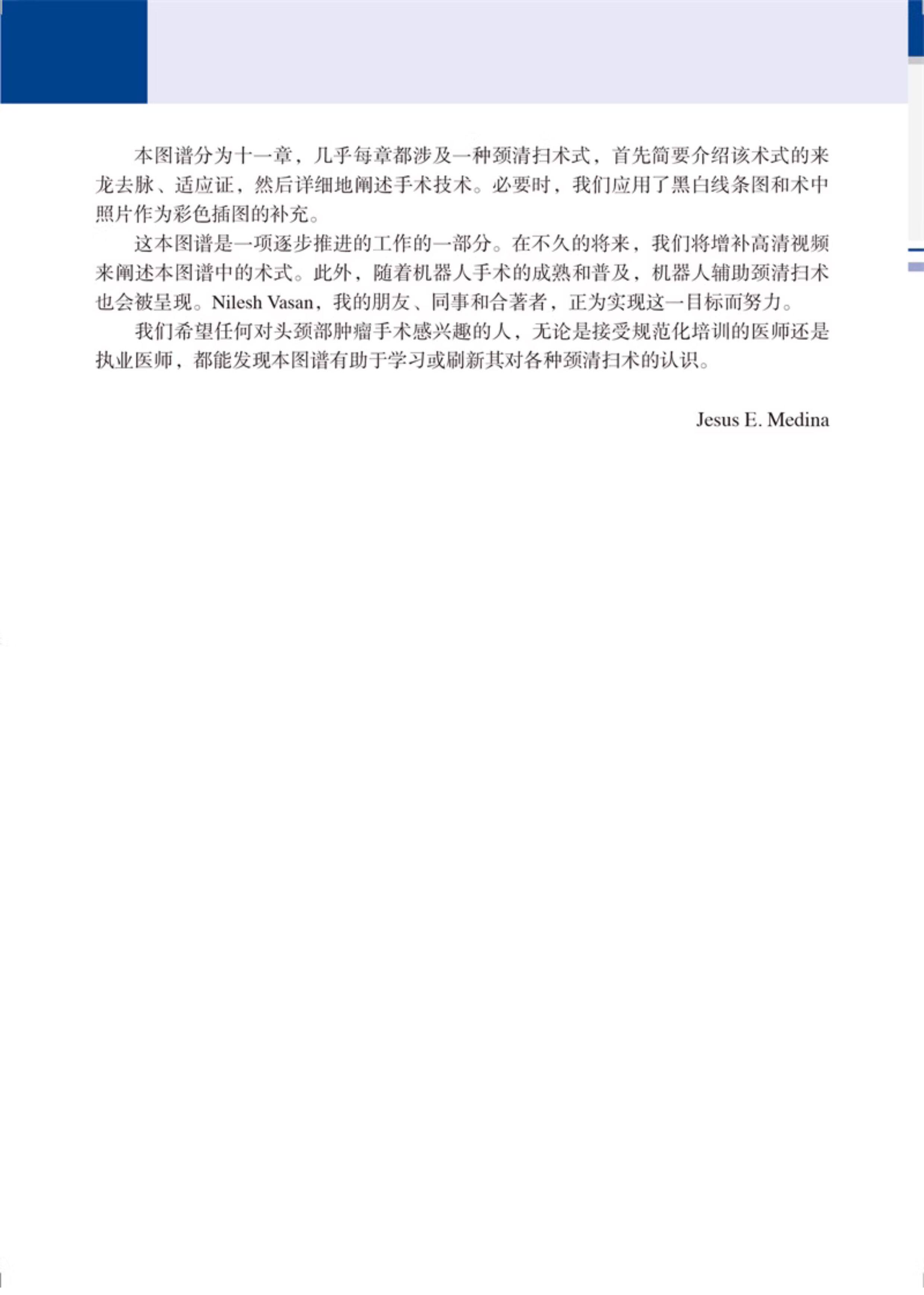 本图谱分为十一章，几乎每章都涉及一种颈清扫术式，首先简要介绍该术式的来龙去脉、适应证，然后详细地阐述手术技术。必要时，我们应用了黑白线条图和术中照片作为彩色插图的补充。

这本图谱是一项逐步推进的工作的一部分。在不久的将来，我们将增补高清视频来阐述本图谱中的术式。此外，随着机器人手术的成熟和普及，机器人辅助颈清扫术也会被呈现。Nilesh Vasan，我的朋友、同事和合著者，正为实现这一目标而努力。

我们希望任何对头颈部肿瘤手术感兴趣的人，无论是接受规范化培训的医师还是执业医师，都能发现本图谱有助于学习或刷新其对各种颈清扫术的认识。

Jesus E. Medina